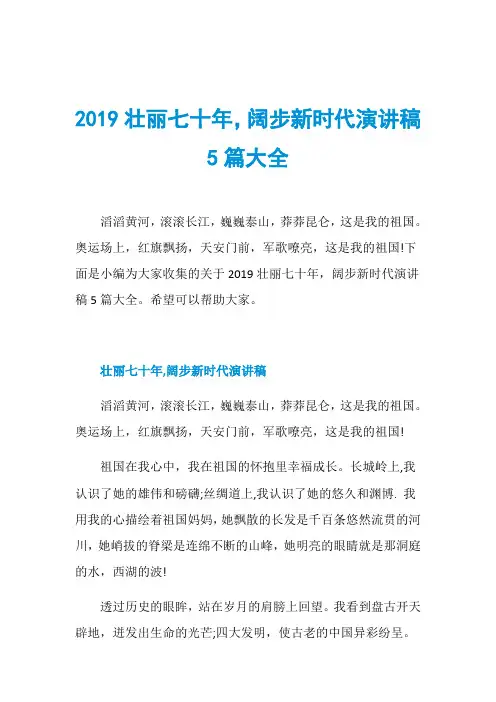 2019 壮丽七十年, 阔步新时代演讲稿 5 篇大全

滔滔黄河，滚滚长江，巍巍泰山，莽莽昆仑，这是我的祖国。奥运场上，红旗飘扬，天安门前，军歌嘹亮，这是我的祖国!下面是小编为大家收集的关于 2019 壮丽七十年，阔步新时代演讲稿 5 篇大全。希望可以帮助大家。

壮丽七十年,阔步新时代演讲稿

滔滔黄河，滚滚长江，巍巍泰山，莽莽昆仑，这是我的祖国。奥运场上，红旗飘扬，天安门前，军歌嘹亮，这是我的祖国!

祖国在我心中，我在祖国的怀抱里幸福成长。长城岭上,我认识了她的雄伟和磅礴;丝绸道上,我认识了她的悠久和渊博. 我用我的心描绘着祖国妈妈，她飘散的长发是千百条悠然流贯的河川，她峭拔的脊梁是连绵不断的山峰，她明亮的眼睛就是那洞庭的水，西湖的波!

透过历史的眼眸，站在岁月的肩膀上回望。我看到盘古开天辟地，迸发出生命的光芒;四大发明，使古老的中国异彩纷呈。